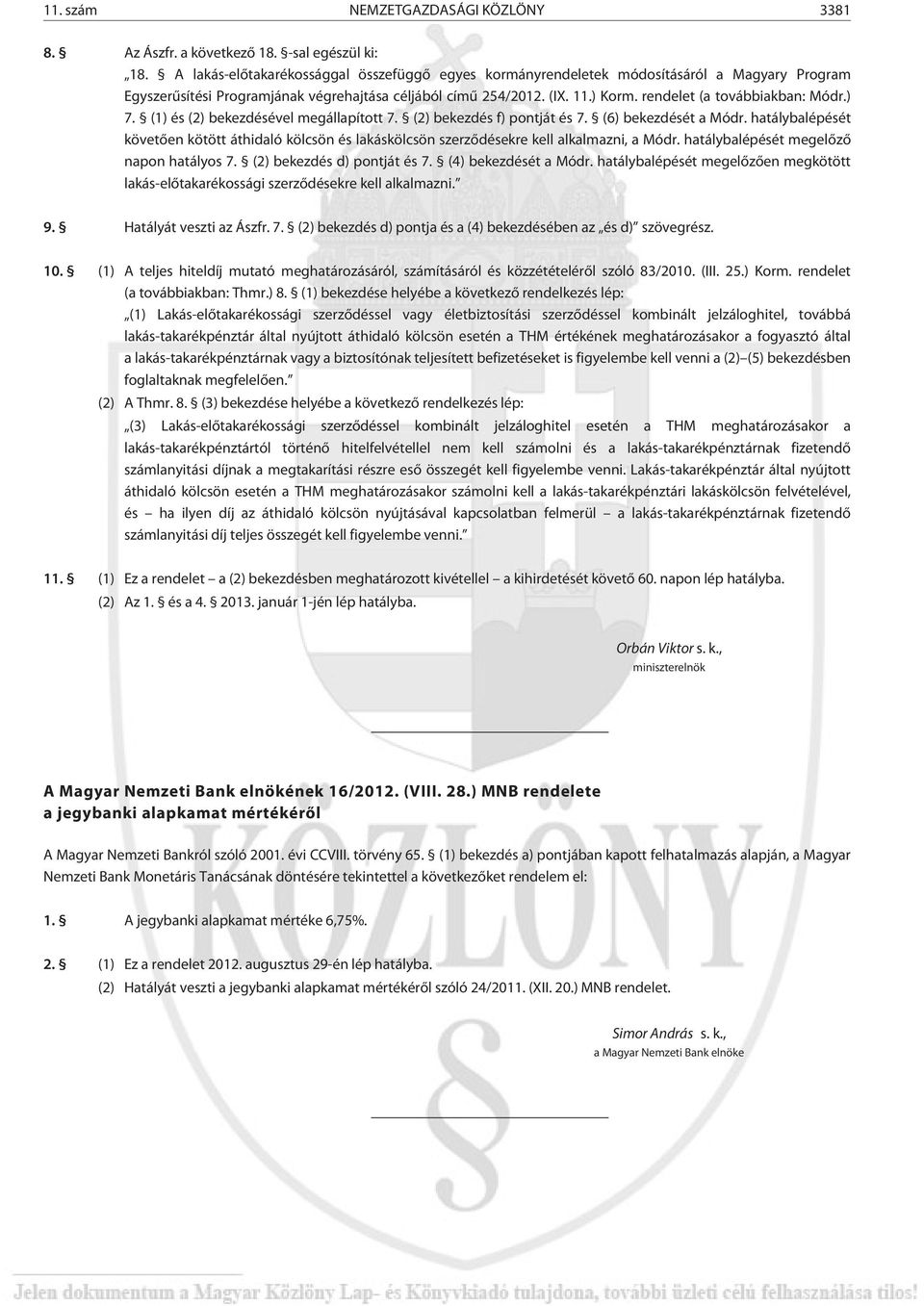 11. szám NEMZETGAZDASÁGI KÖZLÖNY 3381

8. § Az Ászfr. a következő 18. §-sal egészül ki:

„18. § A lakás-előtakarékossággal összefüggő egyes kormányrendeletek módosításáról a Magyary Program Egyszerűsítési Programjának végrehajtása céljából című 254/2012. (IX. 11.) Korm. rendelet (a továbbiakban: Módr.) 7. § (1) és (2) bekezdésével megállapított 7. § (2) bekezdés f) pontját és 7. § (6) bekezdését a Módr. hatálybalépését követően kötött áthidaló kölcsön és lakáskölcsön szerződésekre kell alkalmazni, a Módr. hatálybalépését megelőző napon hatályos 7. § (2) bekezdés d) pontját és 7. § (4) bekezdését a Módr. hatálybalépését megelőzően megkötött lakás-előtakarékossági szerződésekre kell alkalmazni.”

9. § Hatályát veszti az Ászfr. 7. § (2) bekezdés d) pontja és a (4) bekezdésében az „és d)” szövegrész.

10. § (1) A teljes hiteldíj mutató meghatározásáról, számításáról és közzétételéről szóló 83/2010. (III. 25.) Korm. rendelet (a továbbiakban: Thmr.) 8. § (1) bekezdése helyébe a következő rendelkezés lép:
„(1) Lakás-előtakarékossági szerződéssel vagy életbiztosítási szerződéssel kombinált jelzáloghitel, továbbá lakás-takarékpénztár által nyújtott áthidaló kölcsön esetén a THM értékének meghatározásakor a fogyasztó által a lakás-takarékpénztárnak vagy a biztosítónak teljesített befizetéseket is figyelembe kell venni a (2)–(5) bekezdésben foglaltaknak megfelelően.”
(2) A Thmr. 8. § (3) bekezdése helyébe a következő rendelkezés lép:
„(3) Lakás-előtakarékossági szerződéssel kombinált jelzáloghitel esetén a THM meghatározásakor a lakás-takarékpénztártól történő hitelfelvétellel nem kell számolni és a lakás-takarékpénztárnak fizetendő számlanyitási díjnak a megtakarítási részre eső összegét kell figyelembe venni. Lakás-takarékpénztár által nyújtott áthidaló kölcsön esetén a THM meghatározásakor számolni kell a lakás-takarékpénztári lakáskölcsön felvételével, és – ha ilyen díj az áthidaló kölcsön nyújtásával kapcsolatban felmerül – a lakás-takarékpénztárnak fizetendő számlanyitási díj teljes összegét kell figyelembe venni.”

11. § (1) Ez a rendelet – a (2) bekezdésben meghatározott kivétellel – a kihirdetését követő 60. napon lép hatályba.
(2) Az 1. § és a 4. § 2013. január 1-jén lép hatályba.

Orbán Viktor s. k.,
miniszterelnök

A Magyar Nemzeti Bank elnökének 16/2012. (VIII. 28.) MNB rendelete
a jegybanki alapkamat mértékéről

A Magyar Nemzeti Bankról szóló 2001. évi CCVIII. törvény 65. § (1) bekezdés a) pontjában kapott felhatalmazás alapján, a Magyar Nemzeti Bank Monetáris Tanácsának döntésére tekintettel a következőket rendelem el:

1. § A jegybanki alapkamat mértéke 6,75%.

2. § (1) Ez a rendelet 2012. augusztus 29-én lép hatályba.
(2) Hatályát veszti a jegybanki alapkamat mértékéről szóló 24/2011. (XII. 20.) MNB rendelet.

Simor András s. k.,
a Magyar Nemzeti Bank elnöke

KÖZLÖNY

Jelen dokumentum a Magyar Közlöny Lap- és Könyvkiadó tulajdona, további üzleti célú felhasználása tilos!